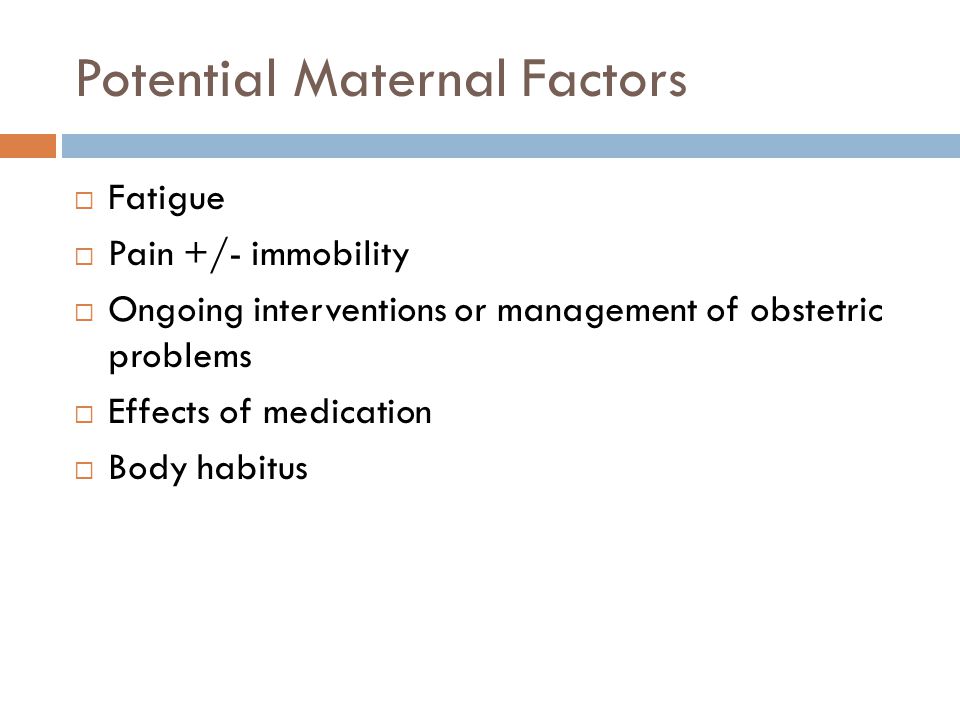 Potential Maternal Factors

□ Fatigue
□ Pain +/- immobility
□ Ongoing interventions or management of obstetric problems
□ Effects of medication
□ Body habitus